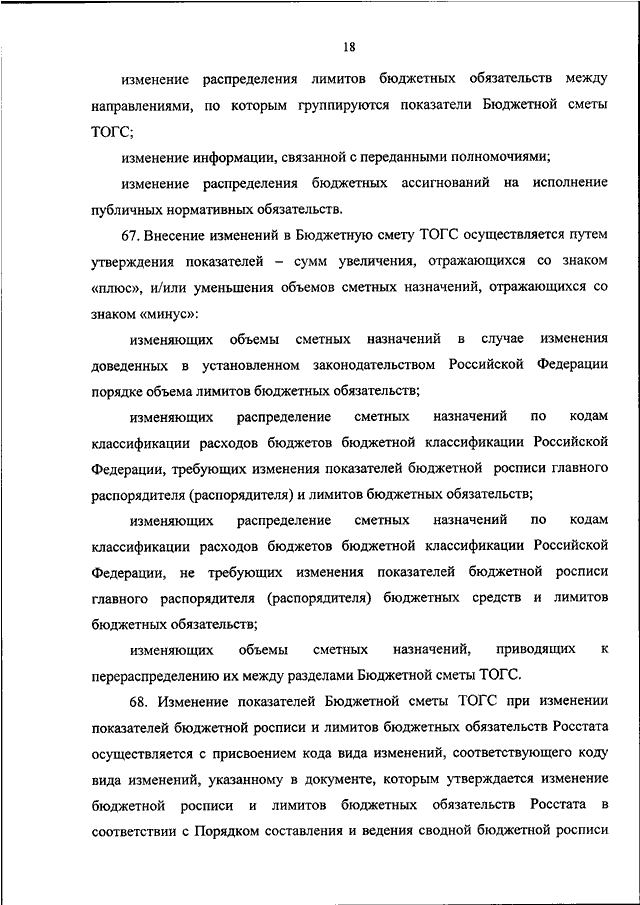 18

изменение распределения лимитов бюджетных обязательств между направлениями, по которым группируются показатели Бюджетной сметы ТОГС;

изменение информации, связанной с переданными полномочиями;

изменение распределения бюджетных ассигнований на исполнение публичных нормативных обязательств.

67. Внесение изменений в Бюджетную смету ТОГС осуществляется путем утверждения показателей – сумм увеличения, отражающихся со знаком «плюс», и/или уменьшения объемов сметных назначений, отражающихся со знаком «минус»:

изменяющих объемы сметных назначений в случае изменения доведенных в установленном законодательством Российской Федерации порядке объема лимитов бюджетных обязательств;

изменяющих распределение сметных назначений по кодам классификации расходов бюджетов бюджетной классификации Российской Федерации, требующих изменения показателей бюджетной росписи главного распорядителя (распорядителя) и лимитов бюджетных обязательств;

изменяющих распределение сметных назначений по кодам классификации расходов бюджетов бюджетной классификации Российской Федерации, не требующих изменения показателей бюджетной росписи главного распорядителя (распорядителя) бюджетных средств и лимитов бюджетных обязательств;

изменяющих объемы сметных назначений, приводящих к перераспределению их между разделами Бюджетной сметы ТОГС.

68. Изменение показателей Бюджетной сметы ТОГС при изменении показателей бюджетной росписи и лимитов бюджетных обязательств Росстата осуществляется с присвоением кода вида изменений, соответствующего коду вида изменений, указанному в документе, которым утверждается изменение бюджетной росписи и лимитов бюджетных обязательств Росстата в соответствии с Порядком составления и ведения сводной бюджетной росписи